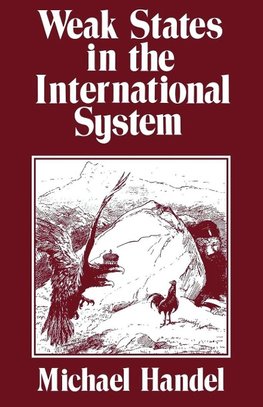 Weak States in the International System

Michael Handel